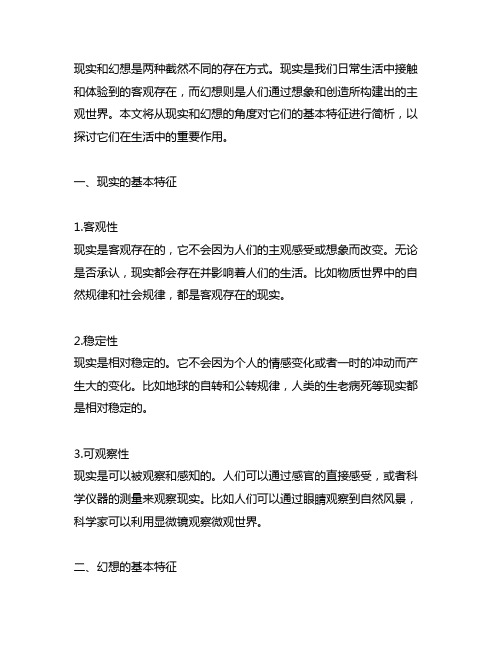 现实和幻想是两种截然不同的存在方式。现实是我们日常生活中接触和体验到的客观存在，而幻想则是人们通过想象和创造所构建出的主观世界。本文将从现实和幻想的角度对它们的基本特征进行简析，以探讨它们在生活中的重要作用。

一、现实的基本特征

1.客观性
现实是客观存在的，它不会因为人们的主观感受或想象而改变。无论是否承认，现实都会存在并影响着人们的生活。比如物质世界中的自然规律和社会规律，都是客观存在的现实。

2.稳定性
现实是相对稳定的。它不会因为个人的情感变化或者一时的冲动而产生大的变化。比如地球的自转和公转规律，人类的生老病死等现实都是相对稳定的。

3.可观察性
现实是可以被观察和感知的。人们可以通过感官的直接感受，或者科学仪器的测量来观察现实。比如人们可以通过眼睛观察到自然风景，科学家可以利用显微镜观察微观世界。

二、幻想的基本特征